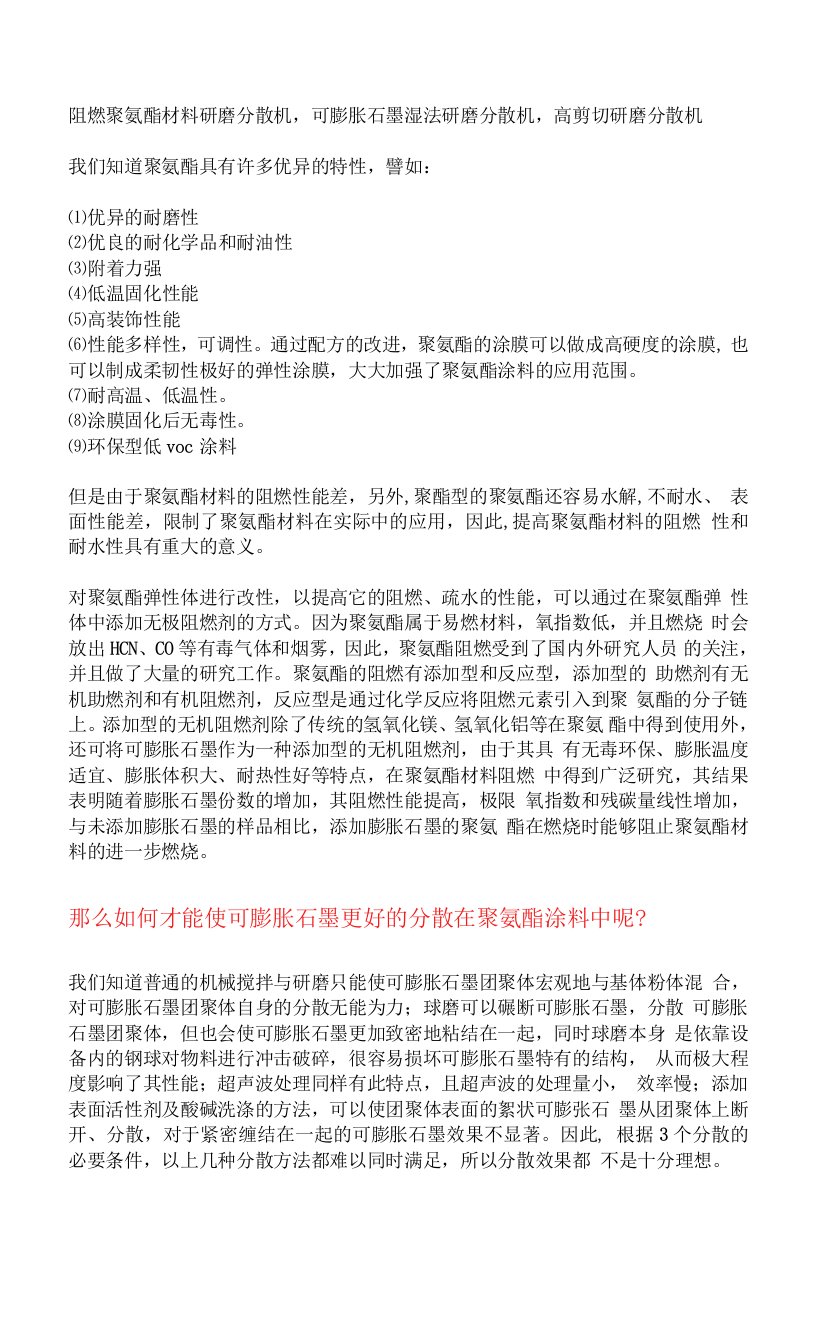 阻燃聚氨酯材料研磨分散机，可膨胀石墨湿法研磨分散机，高剪切研磨分散机

我们知道聚氨酯具有许多优异的特性，譬如：

⑴优异的耐磨性
⑵优良的耐化学品和耐油性
⑶附着力强
⑷低温固化性能
⑸高装饰性能
⑹性能多样性，可调性。通过配方的改进，聚氨酯的涂膜可以做成高硬度的涂膜, 也可以制成柔韧性极好的弹性涂膜，大大加强了聚氨酯涂料的应用范围。
⑺耐高温、低温性。
⑻涂膜固化后无毒性。
⑼环保型低 voc 涂料

但是由于聚氨酯材料的阻燃性能差，另外,聚酯型的聚氨酯还容易水解,不耐水、 表面性能差，限制了聚氨酯材料在实际中的应用，因此,提高聚氨酯材料的阻燃 性和耐水性具有重大的意义。

对聚氨酯弹性体进行改性，以提高它的阻燃、疏水的性能，可以通过在聚氨酯弹 性体中添加无极阻燃剂的方式。因为聚氨酯属于易燃材料，氧指数低，并且燃烧 时会放出 HCN、CO 等有毒气体和烟雾，因此，聚氨酯阻燃受到了国内外研究人员 的关注，并且做了大量的研究工作。聚氨酯的阻燃有添加型和反应型，添加型的 助燃剂有无机助燃剂和有机阻燃剂，反应型是通过化学反应将阻燃元素引入到聚 氨酯的分子链上。添加型的无机阻燃剂除了传统的氢氧化镁、氢氧化铝等在聚氨 酯中得到使用外，还可将可膨胀石墨作为一种添加型的无机阻燃剂，由于其具 有无毒环保、膨胀温度适宜、膨胀体积大、耐热性好等特点，在聚氨酯材料阻燃 中得到广泛研究，其结果表明随着膨胀石墨份数的增加，其阻燃性能提高，极限 氧指数和残碳量线性增加，与未添加膨胀石墨的样品相比，添加膨胀石墨的聚氨 酯在燃烧时能够阻止聚氨酯材料的进一步燃烧。

那么如何才能使可膨胀石墨更好的分散在聚氨酯涂料中呢?

我们知道普通的机械搅拌与研磨只能使可膨胀石墨团聚体宏观地与基体粉体混 合，对可膨胀石墨团聚体自身的分散无能为力；球磨可以碾断可膨胀石墨，分散 可膨胀石墨团聚体，但也会使可膨胀石墨更加致密地粘结在一起，同时球磨本身 是依靠设备内的钢球对物料进行冲击破碎，很容易损坏可膨胀石墨特有的结构， 从而极大程度影响了其性能；超声波处理同样有此特点，且超声波的处理量小， 效率慢；添加表面活性剂及酸碱洗涤的方法，可以使团聚体表面的絮状可膨张石 墨从团聚体上断开、分散，对于紧密缠结在一起的可膨胀石墨效果不显著。因此, 根据 3 个分散的必要条件，以上几种分散方法都难以同时满足，所以分散效果都 不是十分理想。